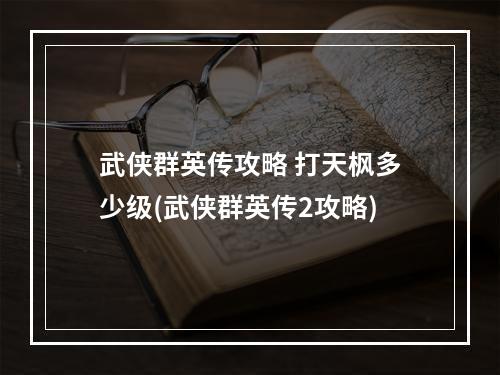 武侠群英传攻略 打天枫多少级(武侠群英传2攻略)